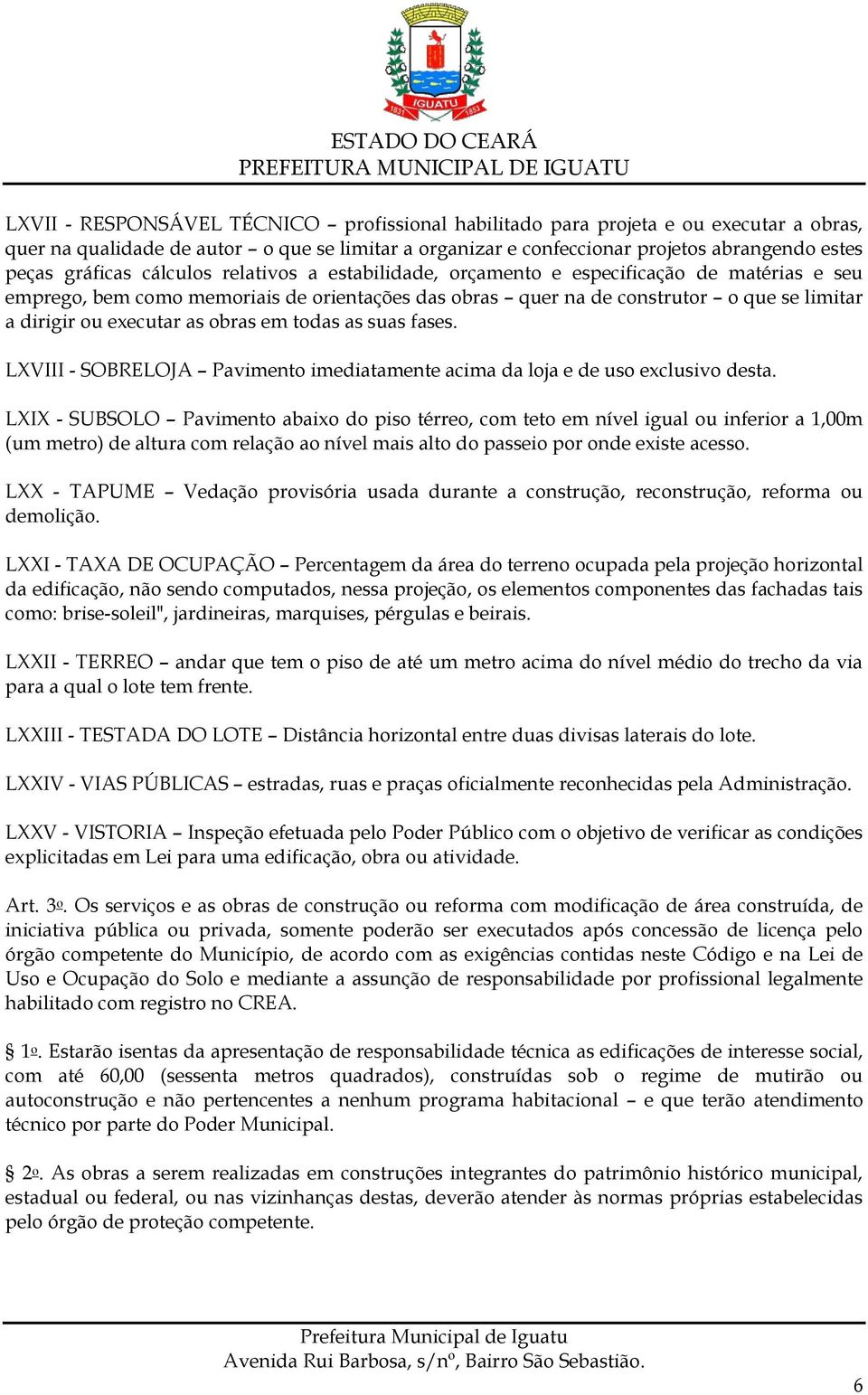 IGUATU
1831 1853

ESTADO DO CEARÁ
PREFEITURA MUNICIPAL DE IGUATU

LXVII - RESPONSÁVEL TÉCNICO – profissional habilitado para projeta e ou executar a obras, quer na qualidade de autor – o que se limitar a organizar e confeccionar projetos abrangendo estes peças gráficas cálculos relativos a estabilidade, orçamento e especificação de matérias e seu emprego, bem como memoriais de orientações das obras – quer na de construtor – o que se limitar a dirigir ou executar as obras em todas as suas fases.

LXVIII - SOBRELOJA – Pavimento imediatamente acima da loja e de uso exclusivo desta.

LXIX - SUBSOLO – Pavimento abaixo do piso térreo, com teto em nível igual ou inferior a 1,00m (um metro) de altura com relação ao nível mais alto do passeio por onde existe acesso.

LXX - TAPUME – Vedação provisória usada durante a construção, reconstrução, reforma ou demolição.

LXXI - TAXA DE OCUPAÇÃO – Percentagem da área do terreno ocupada pela projeção horizontal da edificação, não sendo computados, nessa projeção, os elementos componentes das fachadas tais como: brise-soleil", jardineiras, marquises, pérgulas e beirais.

LXXII - TERREO – andar que tem o piso de até um metro acima do nível médio do trecho da via para a qual o lote tem frente.

LXXIII - TESTADA DO LOTE – Distância horizontal entre duas divisas laterais do lote.

LXXIV - VIAS PÚBLICAS – estradas, ruas e praças oficialmente reconhecidas pela Administração.

LXXV - VISTORIA – Inspeção efetuada pelo Poder Público com o objetivo de verificar as condições explicitadas em Lei para uma edificação, obra ou atividade.

Art. 3º. Os serviços e as obras de construção ou reforma com modificação de área construída, de iniciativa pública ou privada, somente poderão ser executados após concessão de licença pelo órgão competente do Município, de acordo com as exigências contidas neste Código e na Lei de Uso e Ocupação do Solo e mediante a assunção de responsabilidade por profissional legalmente habilitado com registro no CREA.

§ 1º. Estarão isentas da apresentação de responsabilidade técnica as edificações de interesse social, com até 60,00 (sessenta metros quadrados), construídas sob o regime de mutirão ou autoconstrução e não pertencentes a nenhum programa habitacional – e que terão atendimento técnico por parte do Poder Municipal.

§ 2º. As obras a serem realizadas em construções integrantes do patrimônio histórico municipal, estadual ou federal, ou nas vizinhanças destas, deverão atender às normas próprias estabelecidas pelo órgão de proteção competente.

Prefeitura Municipal de Iguatu
Avenida Rui Barbosa, s/nº, Bairro São Sebastião.

6